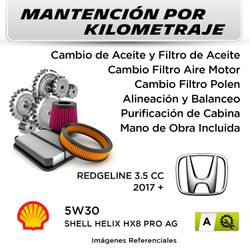 MANTENCIÓN POR KILOMETRAJE

Cambio de Aceite y Filtro de Aceite
Cambio Filtro Aire Motor
Cambio Filtro Polen
Alineación y Balanceo
Purificación de Cabina
Mano de Obra Incluida

REDGELINE 3.5 CC
2017 +

5W30
SHELL HELIX HX8 PRO AG

A

Imágenes Referenciales